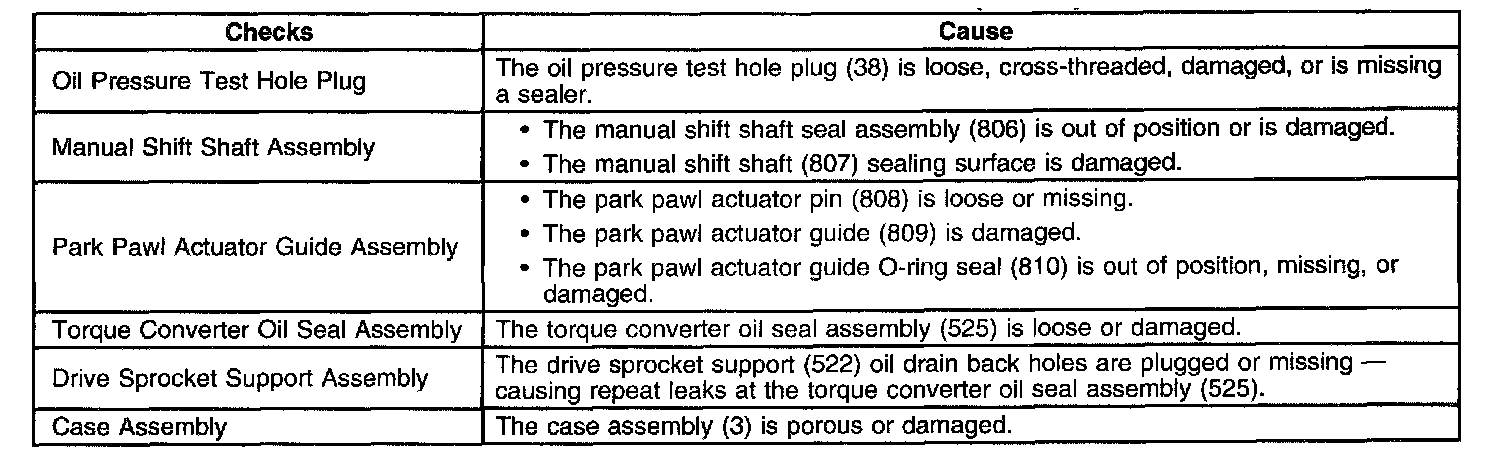 | Checks | Cause |
|---|---|
| Oil Pressure Test Hole Plug | The oil pressure test hole plug (38) is loose, cross-threaded, damaged, or is missing a sealer. |
| Manual Shift Shaft Assembly | • The manual shift shaft seal assembly (806) is out of position or is damaged. • The manual shift shaft (807) sealing surface is damaged. |
| Park Pawl Actuator Guide Assembly | • The park pawl actuator pin (808) is loose or missing. • The park pawl actuator guide (809) is damaged. • The park pawl actuator guide O-ring seal (810) is out of position, missing, or damaged. |
| Torque Converter Oil Seal Assembly | The torque converter oil seal assembly (525) is loose or damaged. |
| Drive Sprocket Support Assembly | The drive sprocket support (522) oil drain back holes are plugged or missing — causing repeat leaks at the torque converter oil seal assembly (525). |
| Case Assembly | The case assembly (3) is porous or damaged. |